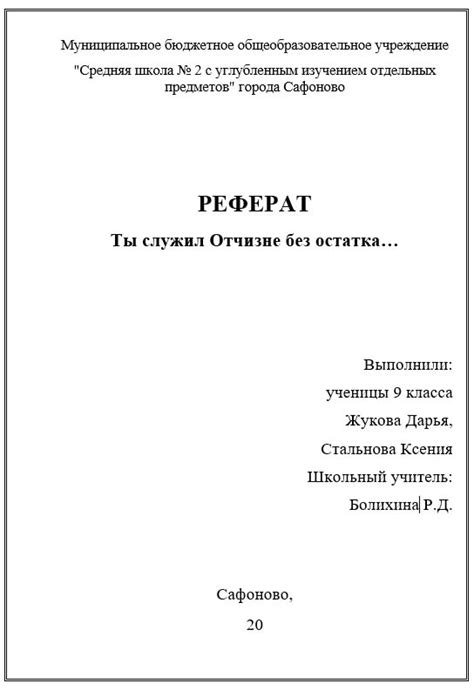 Муниципальное бюджетное общеобразовательное учреждение

"Средняя школа № 2 с углубленным изучением отдельных предметов" города Сафоново

РЕФЕРАТ

Ты служил Отчизне без остатка…

Выполнили:

ученицы 9 класса

Жукова Дарья,

Стальнова Ксения

Школьный учитель:

Болихина Р.Д.

Сафоново,

20